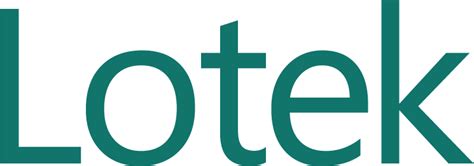 Lotek